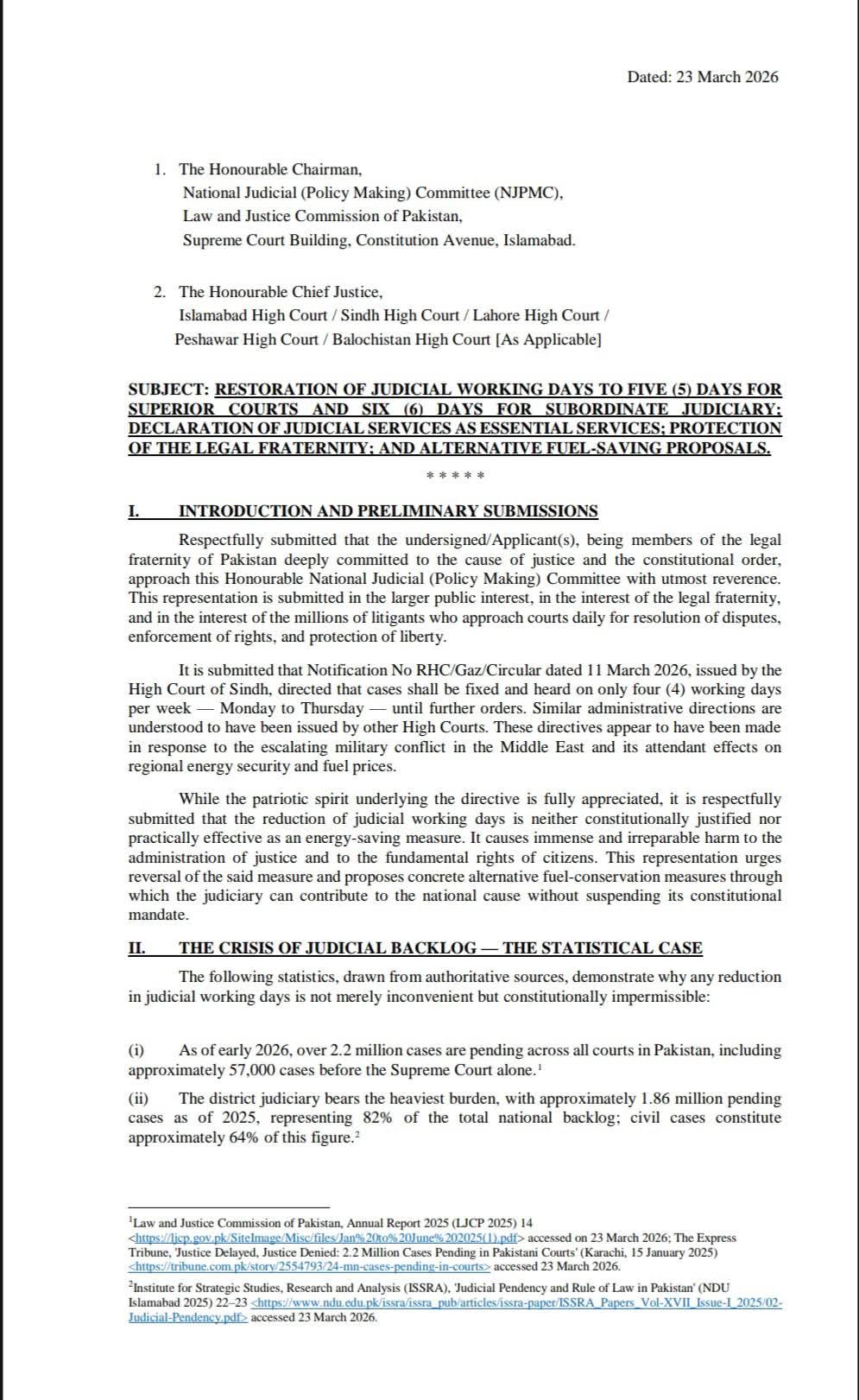 Dated: 23 March 2026

1. The Honourable Chairman,
National Judicial (Policy Making) Committee (NJPMC),
Law and Justice Commission of Pakistan,
Supreme Court Building, Constitution Avenue, Islamabad.

2. The Honourable Chief Justice,
Islamabad High Court / Sindh High Court / Lahore High Court /
Peshawar High Court / Balochistan High Court [As Applicable]

SUBJECT: RESTORATION OF JUDICIAL WORKING DAYS TO FIVE (5) DAYS FOR SUPERIOR COURTS AND SIX (6) DAYS FOR SUBORDINATE JUDICIARY; DECLARATION OF JUDICIAL SERVICES AS ESSENTIAL SERVICES; PROTECTION OF THE LEGAL FRATERNITY; AND ALTERNATIVE FUEL-SAVING PROPOSALS.

* * * * *

I. INTRODUCTION AND PRELIMINARY SUBMISSIONS

Respectfully submitted that the undersigned/Applicant(s), being members of the legal fraternity of Pakistan deeply committed to the cause of justice and the constitutional order, approach this Honourable National Judicial (Policy Making) Committee with utmost reverence. This representation is submitted in the larger public interest, in the interest of the legal fraternity, and in the interest of the millions of litigants who approach courts daily for resolution of disputes, enforcement of rights, and protection of liberty.

It is submitted that Notification No RHC/Gaz/Circular dated 11 March 2026, issued by the High Court of Sindh, directed that cases shall be fixed and heard on only four (4) working days per week — Monday to Thursday — until further orders. Similar administrative directions are understood to have been issued by other High Courts. These directives appear to have been made in response to the escalating military conflict in the Middle East and its attendant effects on regional energy security and fuel prices.

While the patriotic spirit underlying the directive is fully appreciated, it is respectfully submitted that the reduction of judicial working days is neither constitutionally justified nor practically effective as an energy-saving measure. It causes immense and irreparable harm to the administration of justice and to the fundamental rights of citizens. This representation urges reversal of the said measure and proposes concrete alternative fuel-conservation measures through which the judiciary can contribute to the national cause without suspending its constitutional mandate.

II. THE CRISIS OF JUDICIAL BACKLOG — THE STATISTICAL CASE

The following statistics, drawn from authoritative sources, demonstrate why any reduction in judicial working days is not merely inconvenient but constitutionally impermissible:

(i) As of early 2026, over 2.2 million cases are pending across all courts in Pakistan, including approximately 57,000 cases before the Supreme Court alone.$^1$

(ii) The district judiciary bears the heaviest burden, with approximately 1.86 million pending cases as of 2025, representing 82% of the total national backlog; civil cases constitute approximately 64% of this figure.$^2$

$^1$Law and Justice Commission of Pakistan, Annual Report 2025 (LJCP 2025) 14 <https://ljcp.gov.pk/SiteImage/Misc/files/Jan%20to%20June%202025(1).pdf> accessed on 23 March 2026; The Express Tribune, 'Justice Delayed, Justice Denied: 2.2 Million Cases Pending in Pakistani Courts' (Karachi, 15 January 2025) <https://tribune.com.pk/story/2554793/24-mn-cases-pending-in-courts> accessed 23 March 2026.

$^2$Institute for Strategic Studies, Research and Analysis (ISSRA), 'Judicial Pendency and Rule of Law in Pakistan' (NDU Islamabad 2025) 22–23 <https://www.ndu.edu.pk/issra/issra_pub/articles/issra-paper/ISSRA_Papers_Vol-XVII_Issue-I_2025/02-Judicial-Pendency.pdf> accessed 23 March 2026.